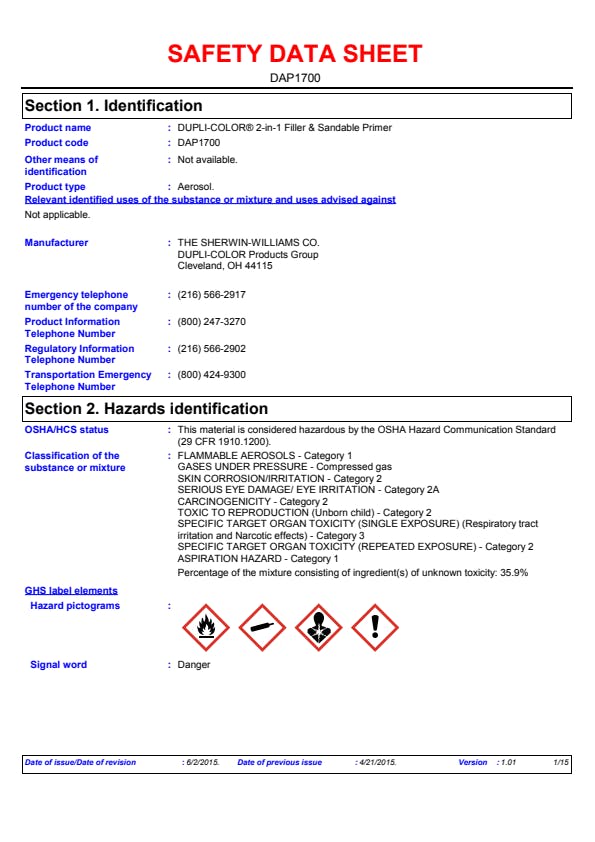 SAFETY DATA SHEET

DAP1700

Section 1. Identification

Product name : DUPLI-COLOR® 2-in-1 Filler & Sandable Primer

Product code : DAP1700

Other means of identification : Not available.

Product type : Aerosol.

Relevant identified uses of the substance or mixture and uses advised against

Not applicable.

Manufacturer : THE SHERWIN-WILLIAMS CO.
DUPLI-COLOR Products Group
Cleveland, OH 44115

Emergency telephone number of the company : (216) 566-2917

Product Information Telephone Number : (800) 247-3270

Regulatory Information Telephone Number : (216) 566-2902

Transportation Emergency Telephone Number : (800) 424-9300

Section 2. Hazards identification

OSHA/HCS status : This material is considered hazardous by the OSHA Hazard Communication Standard (29 CFR 1910.1200).

Classification of the substance or mixture : FLAMMABLE AEROSOLS - Category 1
GASES UNDER PRESSURE - Compressed gas
SKIN CORROSION/IRRITATION - Category 2
SERIOUS EYE DAMAGE/ EYE IRRITATION - Category 2A
CARCINOGENICITY - Category 2
TOXIC TO REPRODUCTION (Unborn child) - Category 2
SPECIFIC TARGET ORGAN TOXICITY (SINGLE EXPOSURE) (Respiratory tract irritation and Narcotic effects) - Category 3
SPECIFIC TARGET ORGAN TOXICITY (REPEATED EXPOSURE) - Category 2
ASPIRATION HAZARD - Category 1
Percentage of the mixture consisting of ingredient(s) of unknown toxicity: 35.9%

GHS label elements

Hazard pictograms :

Signal word : Danger

Date of issue/Date of revision : 6/2/2015. Date of previous issue : 4/21/2015. Version : 1.01 1/15